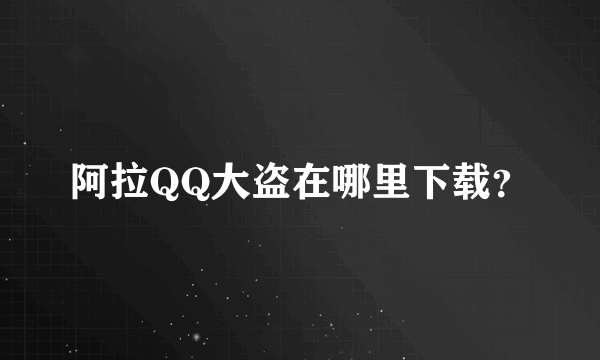 阿拉QQ大盗在哪里下载?